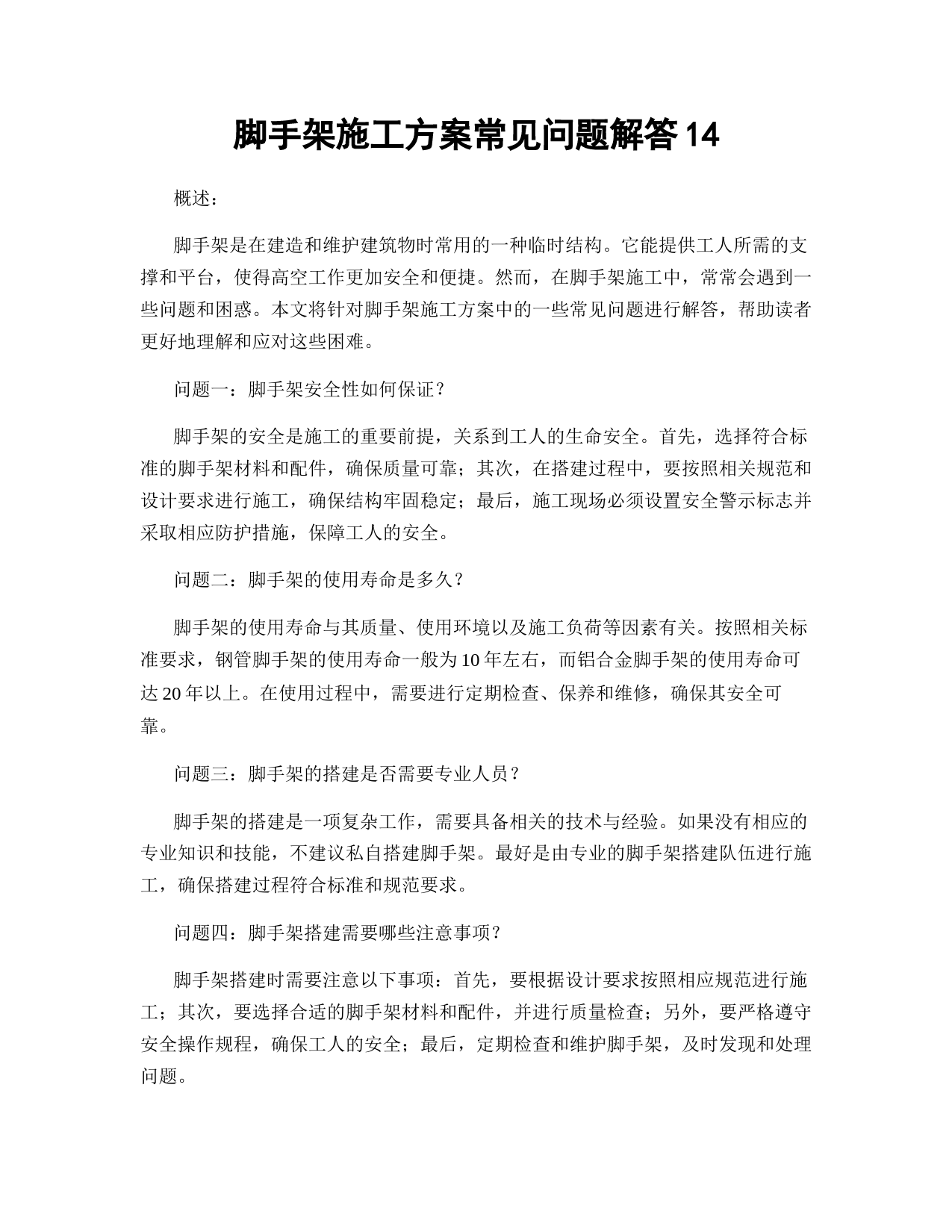 脚手架施工方案常见问题解答14

概述：

脚手架是在建造和维护建筑物时常用的一种临时结构。它能提供工人所需的支撑和平台，使得高空工作更加安全和便捷。然而，在脚手架施工中，常常会遇到一些问题和困惑。本文将针对脚手架施工方案中的一些常见问题进行解答，帮助读者更好地理解和应对这些困难。

问题一：脚手架安全性如何保证？

脚手架的安全是施工的重要前提，关系到工人的生命安全。首先，选择符合标准的脚手架材料和配件，确保质量可靠；其次，在搭建过程中，要按照相关规范和设计要求进行施工，确保结构牢固稳定；最后，施工现场必须设置安全警示标志并采取相应防护措施，保障工人的安全。

问题二：脚手架的使用寿命是多久？

脚手架的使用寿命与其质量、使用环境以及施工负荷等因素有关。按照相关标准要求，钢管脚手架的使用寿命一般为10年左右，而铝合金脚手架的使用寿命可达20年以上。在使用过程中，需要进行定期检查、保养和维修，确保其安全可靠。

问题三：脚手架的搭建是否需要专业人员？

脚手架的搭建是一项复杂工作，需要具备相关的技术与经验。如果没有相应的专业知识和技能，不建议私自搭建脚手架。最好是由专业的脚手架搭建队伍进行施工，确保搭建过程符合标准和规范要求。

问题四：脚手架搭建需要哪些注意事项？

脚手架搭建时需要注意以下事项：首先，要根据设计要求按照相应规范进行施工；其次，要选择合适的脚手架材料和配件，并进行质量检查；另外，要严格遵守安全操作规程，确保工人的安全；最后，定期检查和维护脚手架，及时发现和处理问题。